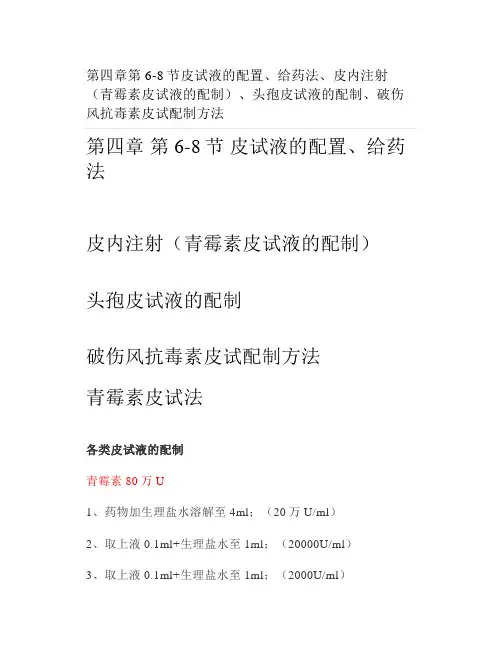 第四章第 6-8 节皮试液的配置、给药法、皮内注射（青霉素皮试液的配制）、头孢皮试液的配制、破伤风抗毒素皮试配制方法

第四章 第 6-8 节 皮试液的配置、给药法

皮内注射（青霉素皮试液的配制）

头孢皮试液的配制

破伤风抗毒素皮试配制方法

青霉素皮试法

各类皮试液的配制

青霉素 80 万 U

1、药物加生理盐水溶解至 4ml；（20 万 U/ml）

2、取上液 0.1ml+生理盐水至 1ml；（20000U/ml）

3、取上液 0.1ml+生理盐水至 1ml；（2000U/ml）